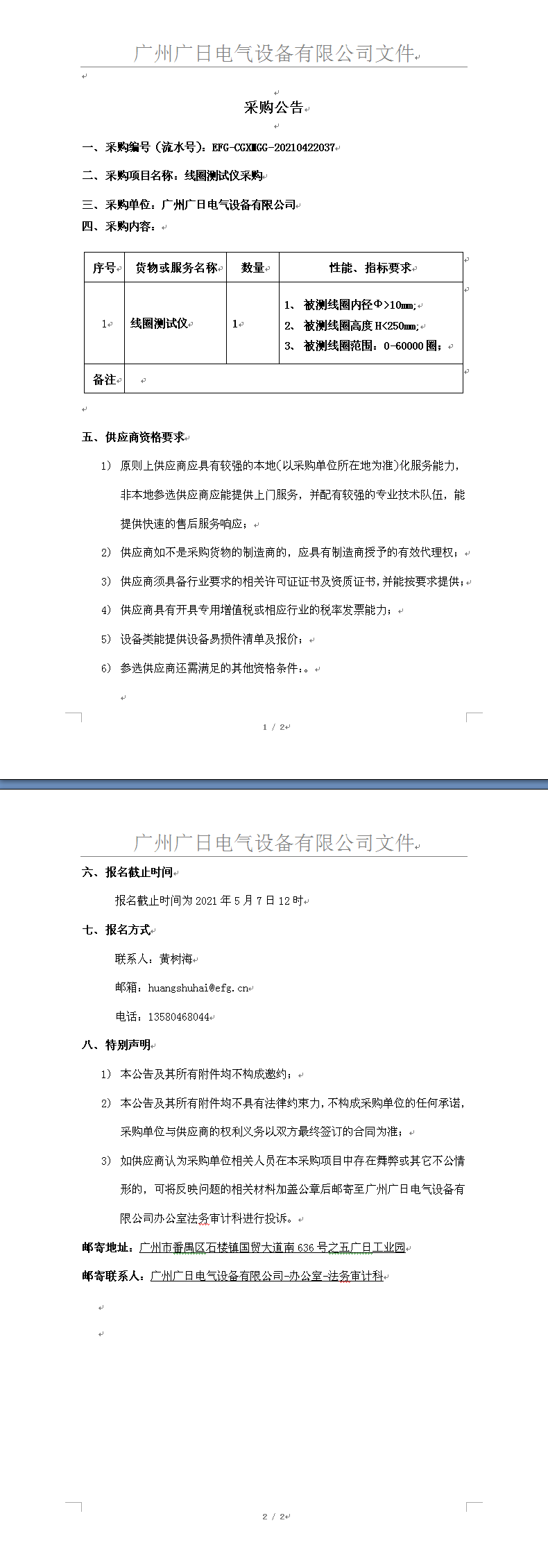 广州广日电气设备有限公司文件

采购公告

一、采购编号（流水号）：EFG-CGXMGG-20210422037

二、采购项目名称：线圈测试仪采购

三、采购单位：广州广日电气设备有限公司

四、采购内容：

| 序号 | 货物或服务名称 | 数量 | 性能、指标要求 |
|---|---|---|---|
| 1 | 线圈测试仪 | 1 | 1、 被测线圈内径Φ>10mm; 2、 被测线圈高度 H<250mm; 3、 被测线圈范围：0-60000 圈； |
| 备注 | | | |

五、供应商资格要求

1） 原则上供应商应具有较强的本地(以采购单位所在地为准)化服务能力，非本地参选供应商应能提供上门服务，并配有较强的专业技术队伍，能提供快速的售后服务响应；

2） 供应商如不是采购货物的制造商的，应具有制造商授予的有效代理权；

3） 供应商须具备行业要求的相关许可证证书及资质证书，并能按要求提供；

4） 供应商具有开具专用增值税或相应行业的税率发票能力；

5） 设备类能提供设备易损件清单及报价；

6） 参选供应商还需满足的其他资格条件：。

1 / 2

广州广日电气设备有限公司文件

六、报名截止时间

报名截止时间为 2021 年 5 月 7 日 12 时

七、报名方式

联系人：黄树海

邮箱：huangshuhai@efg.cn

电话：13580468044

八、特别声明

1） 本公告及其所有附件均不构成邀约；

2） 本公告及其所有附件均不具有法律约束力，不构成采购单位的任何承诺，采购单位与供应商的权利义务以双方最终签订的合同为准；

3） 如供应商认为采购单位相关人员在本采购项目中存在舞弊或其它不公情形的，可将反映问题的相关材料加盖公章后邮寄至广州广日电气设备有限公司办公室法务审计科进行投诉。

邮寄地址：广州市番禺区石楼镇国贸大道南 636 号之五广日工业园

邮寄联系人：广州广日电气设备有限公司-办公室-法务审计科

2 / 2